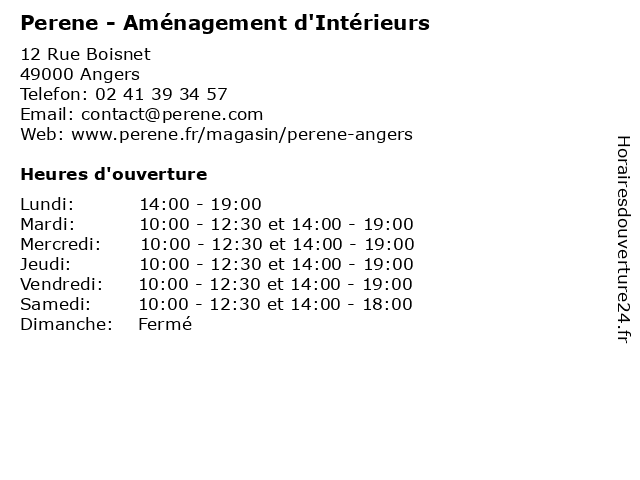 Perene - Aménagement d'Intérieurs

12 Rue Boisnet
49000 Angers
Telefon: 02 41 39 34 57
Email: contact@perene.com
Web: www.perene.fr/magasin/perene-angers

Heures d'ouverture

| | |
|---|---|
| Lundi: | 14:00 - 19:00 |
| Mardi: | 10:00 - 12:30 et 14:00 - 19:00 |
| Mercredi: | 10:00 - 12:30 et 14:00 - 19:00 |
| Jeudi: | 10:00 - 12:30 et 14:00 - 19:00 |
| Vendredi: | 10:00 - 12:30 et 14:00 - 19:00 |
| Samedi: | 10:00 - 12:30 et 14:00 - 18:00 |
| Dimanche: | Fermé |

Horairesdouverture24.fr